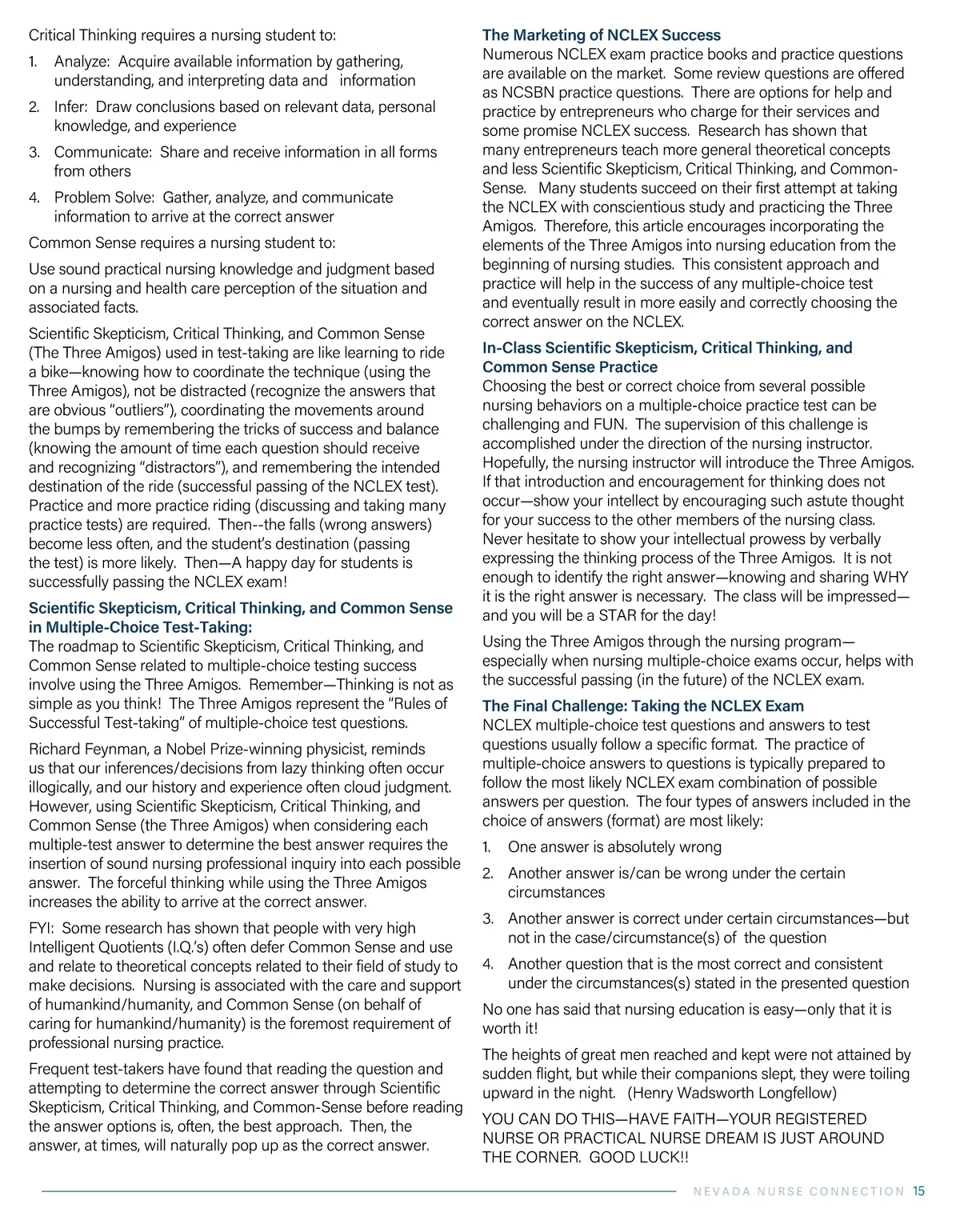 Critical Thinking requires a nursing student to:

1. Analyze: Acquire available information by gathering, understanding, and interpreting data and information

2. Infer: Draw conclusions based on relevant data, personal knowledge, and experience

3. Communicate: Share and receive information in all forms from others

4. Problem Solve: Gather, analyze, and communicate information to arrive at the correct answer

Common Sense requires a nursing student to:

Use sound practical nursing knowledge and judgment based on a nursing and health care perception of the situation and associated facts.

Scientific Skepticism, Critical Thinking, and Common Sense (The Three Amigos) used in test-taking are like learning to ride a bike—knowing how to coordinate the technique (using the Three Amigos), not be distracted (recognize the answers that are obvious "outliers"), coordinating the movements around the bumps by remembering the tricks of success and balance (knowing the amount of time each question should receive and recognizing "distractors"), and remembering the intended destination of the ride (successful passing of the NCLEX test). Practice and more practice riding (discussing and taking many practice tests) are required. Then--the falls (wrong answers) become less often, and the student's destination (passing the test) is more likely. Then—A happy day for students is successfully passing the NCLEX exam!

Scientific Skepticism, Critical Thinking, and Common Sense in Multiple-Choice Test-Taking:
The roadmap to Scientific Skepticism, Critical Thinking, and Common Sense related to multiple-choice testing success involve using the Three Amigos. Remember—Thinking is not as simple as you think! The Three Amigos represent the "Rules of Successful Test-taking" of multiple-choice test questions.

Richard Feynman, a Nobel Prize-winning physicist, reminds us that our inferences/decisions from lazy thinking often occur illogically, and our history and experience often cloud judgment. However, using Scientific Skepticism, Critical Thinking, and Common Sense (the Three Amigos) when considering each multiple-test answer to determine the best answer requires the insertion of sound nursing professional inquiry into each possible answer. The forceful thinking while using the Three Amigos increases the ability to arrive at the correct answer.

FYI: Some research has shown that people with very high Intelligent Quotients (I.Q.'s) often defer Common Sense and use and relate to theoretical concepts related to their field of study to make decisions. Nursing is associated with the care and support of humankind/humanity, and Common Sense (on behalf of caring for humankind/humanity) is the foremost requirement of professional nursing practice.

Frequent test-takers have found that reading the question and attempting to determine the correct answer through Scientific Skepticism, Critical Thinking, and Common-Sense before reading the answer options is, often, the best approach. Then, the answer, at times, will naturally pop up as the correct answer.

The Marketing of NCLEX Success
Numerous NCLEX exam practice books and practice questions are available on the market. Some review questions are offered as NCSBN practice questions. There are options for help and practice by entrepreneurs who charge for their services and some promise NCLEX success. Research has shown that many entrepreneurs teach more general theoretical concepts and less Scientific Skepticism, Critical Thinking, and Common-Sense. Many students succeed on their first attempt at taking the NCLEX with conscientious study and practicing the Three Amigos. Therefore, this article encourages incorporating the elements of the Three Amigos into nursing education from the beginning of nursing studies. This consistent approach and practice will help in the success of any multiple-choice test and eventually result in more easily and correctly choosing the correct answer on the NCLEX.

In-Class Scientific Skepticism, Critical Thinking, and Common Sense Practice
Choosing the best or correct choice from several possible nursing behaviors on a multiple-choice practice test can be challenging and FUN. The supervision of this challenge is accomplished under the direction of the nursing instructor. Hopefully, the nursing instructor will introduce the Three Amigos. If that introduction and encouragement for thinking does not occur—show your intellect by encouraging such astute thought for your success to the other members of the nursing class. Never hesitate to show your intellectual prowess by verbally expressing the thinking process of the Three Amigos. It is not enough to identify the right answer—knowing and sharing WHY it is the right answer is necessary. The class will be impressed—and you will be a STAR for the day!

Using the Three Amigos through the nursing program—especially when nursing multiple-choice exams occur, helps with the successful passing (in the future) of the NCLEX exam.

The Final Challenge: Taking the NCLEX Exam
NCLEX multiple-choice test questions and answers to test questions usually follow a specific format. The practice of multiple-choice answers to questions is typically prepared to follow the most likely NCLEX exam combination of possible answers per question. The four types of answers included in the choice of answers (format) are most likely:

1. One answer is absolutely wrong

2. Another answer is/can be wrong under the certain circumstances

3. Another answer is correct under certain circumstances—but not in the case/circumstance(s) of the question

4. Another question that is the most correct and consistent under the circumstances(s) stated in the presented question

No one has said that nursing education is easy—only that it is worth it!

The heights of great men reached and kept were not attained by sudden flight, but while their companions slept, they were toiling upward in the night. (Henry Wadsworth Longfellow)

YOU CAN DO THIS—HAVE FAITH—YOUR REGISTERED NURSE OR PRACTICAL NURSE DREAM IS JUST AROUND THE CORNER. GOOD LUCK!!

NEVADA NURSE CONNECTION 15